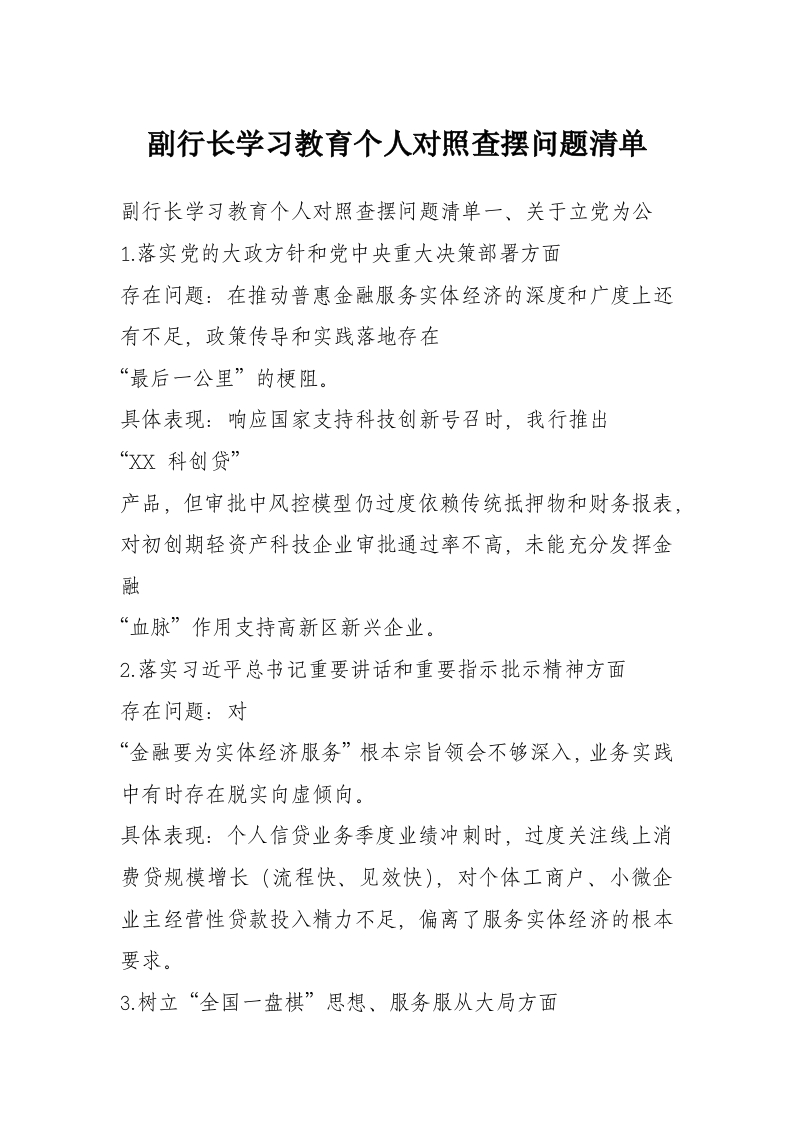 副行长学习教育个人对照查摆问题清单

副行长学习教育个人对照查摆问题清单一、关于立党为公

1.落实党的大政方针和党中央重大决策部署方面

存在问题：在推动普惠金融服务实体经济的深度和广度上还有不足，政策传导和实践落地存在

“最后一公里”的梗阻。

具体表现：响应国家支持科技创新号召时，我行推出

“XX 科创贷”

产品，但审批中风控模型仍过度依赖传统抵押物和财务报表，对初创期轻资产科技企业审批通过率不高，未能充分发挥金融

“血脉”作用支持高新区新兴企业。

2.落实习近平总书记重要讲话和重要指示批示精神方面

存在问题：对

“金融要为实体经济服务”根本宗旨领会不够深入，业务实践中有时存在脱实向虚倾向。

具体表现：个人信贷业务季度业绩冲刺时，过度关注线上消费贷规模增长（流程快、见效快），对个体工商户、小微企业主经营性贷款投入精力不足，偏离了服务实体经济的根本要求。

3.树立“全国一盘棋”思想、服务服从大局方面